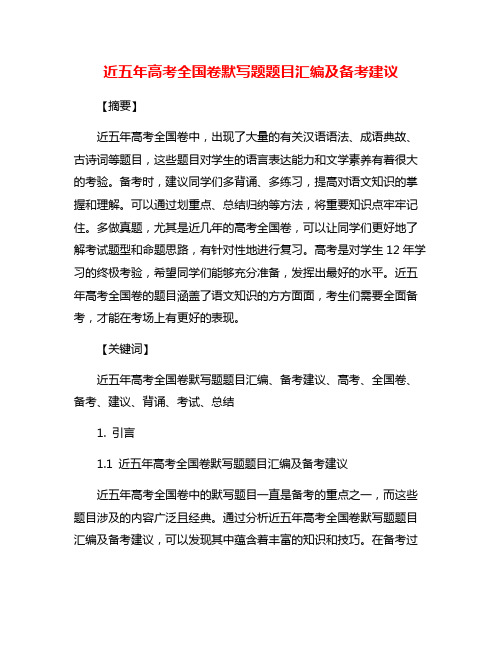 近五年高考全国卷默写题题目汇编及备考建议

【摘要】

近五年高考全国卷中，出现了大量的有关汉语语法、成语典故、古诗词等题目，这些题目对学生的语言表达能力和文学素养有着很大的考验。备考时，建议同学们多背诵、多练习，提高对语文知识的掌握和理解。可以通过划重点、总结归纳等方法，将重要知识点牢牢记住。多做真题，尤其是近几年的高考全国卷，可以让同学们更好地了解考试题型和命题思路，有针对性地进行复习。高考是对学生 12 年学习的终极考验，希望同学们能够充分准备，发挥出最好的水平。近五年高考全国卷的题目涵盖了语文知识的方方面面，考生们需要全面备考，才能在考场上有更好的表现。

【关键词】

近五年高考全国卷默写题题目汇编、备考建议、高考、全国卷、备考、建议、背诵、考试、总结

1. 引言

1.1 近五年高考全国卷默写题题目汇编及备考建议

近五年高考全国卷中的默写题目一直是备考的重点之一，而这些题目涉及的内容广泛且经典。通过分析近五年高考全国卷默写题题目汇编及备考建议，可以发现其中蕴含着丰富的知识和技巧。在备考过